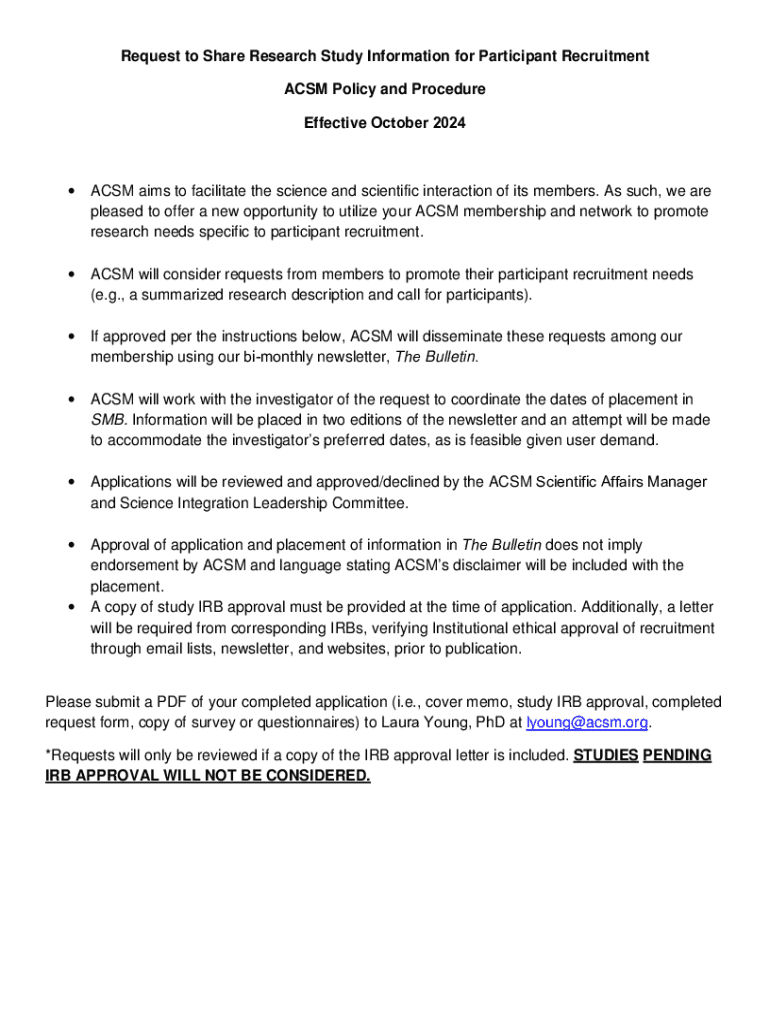 Request to Share Research Study Information for Participant Recruitment

ACSM Policy and Procedure

Effective October 2024

• ACSM aims to facilitate the science and scientific interaction of its members. As such, we are pleased to offer a new opportunity to utilize your ACSM membership and network to promote research needs specific to participant recruitment.

• ACSM will consider requests from members to promote their participant recruitment needs (e.g., a summarized research description and call for participants).

• If approved per the instructions below, ACSM will disseminate these requests among our membership using our bi-monthly newsletter, The Bulletin.

• ACSM will work with the investigator of the request to coordinate the dates of placement in SMB. Information will be placed in two editions of the newsletter and an attempt will be made to accommodate the investigator's preferred dates, as is feasible given user demand.

• Applications will be reviewed and approved/declined by the ACSM Scientific Affairs Manager and Science Integration Leadership Committee.

• Approval of application and placement of information in The Bulletin does not imply endorsement by ACSM and language stating ACSM's disclaimer will be included with the placement.
• A copy of study IRB approval must be provided at the time of application. Additionally, a letter will be required from corresponding IRBs, verifying Institutional ethical approval of recruitment through email lists, newsletter, and websites, prior to publication.

Please submit a PDF of your completed application (i.e., cover memo, study IRB approval, completed request form, copy of survey or questionnaires) to Laura Young, PhD at lyoung@acsm.org.

*Requests will only be reviewed if a copy of the IRB approval letter is included. STUDIES PENDING IRB APPROVAL WILL NOT BE CONSIDERED.